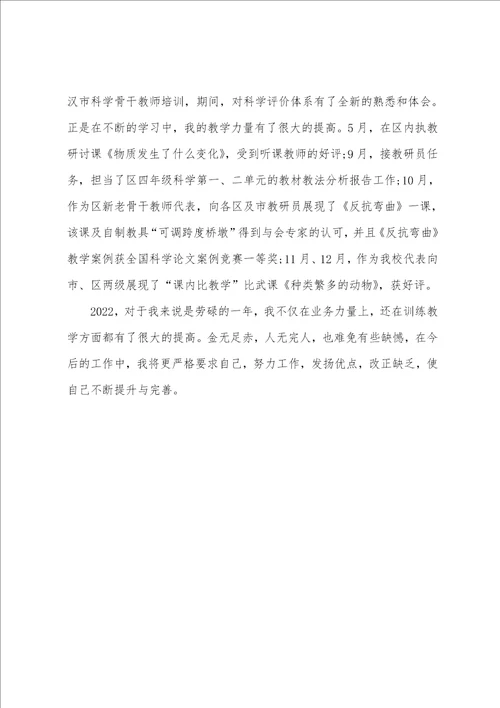 汉市科学骨干教师培训，期间，对科学评价体系有了全新的熟悉和体会。正是在不断的学习中，我的教学力量有了很大的提高。5月，在区内执教研讨课《物质发生了什么变化》，受到听课教师的好评;9月，接教研员任务，担当了区四年级科学第一、二单元的教材教法分析报告工作;10月，作为区新老骨干教师代表，向各区及市教研员展现了《反抗弯曲》一课，该课及自制教具“可调跨度桥墩”得到与会专家的认可，并且《反抗弯曲》教学案例获全国科学论文案例竞赛一等奖;11月、12月，作为我校代表向市、区两级展现了“课内比教学”比武课《种类繁多的动物》，获好评。

2022，对于我来说是劳碌的一年，我不仅在业务力量上，还在训练教学方面都有了很大的提高。金无足赤，人无完人，也难免有些缺憾，在今后的工作中，我将更严格要求自己，努力工作，发扬优点，改正缺乏，使自己不断提升与完善。